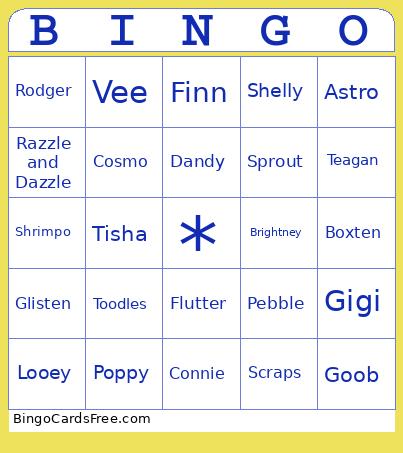 | B | I | N | G | O |
|---|---|---|---|---|
| Rodger | Vee | Finn | Shelly | Astro |
| Razzle and Dazzle | Cosmo | Dandy | Sprout | Teagan |
| Shrimpo | Tisha | * | Brightney | Boxten |
| Glisten | Toodles | Flutter | Pebble | Gigi |
| Looey | Poppy | Connie | Scraps | Goob |

BingoCardsFree.com